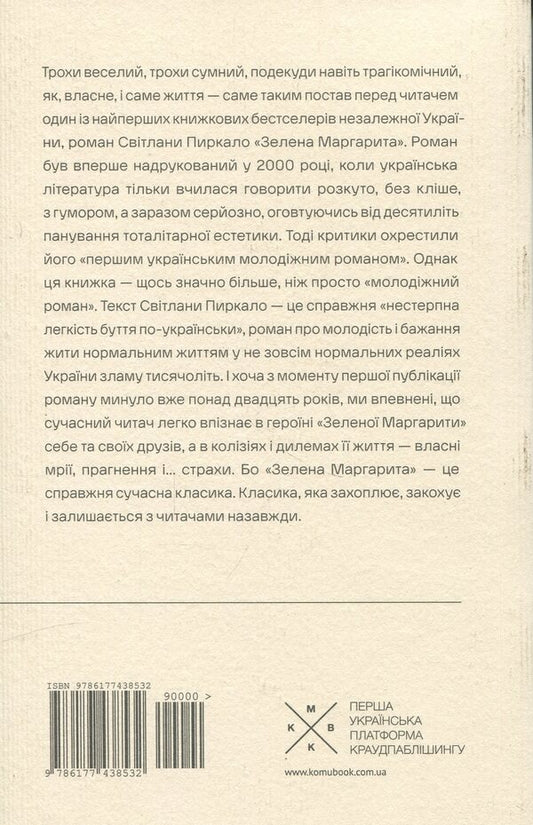 Трохи веселий, трохи сумний, подекуди навіть трагікомічний, як, власне, і саме життя — саме таким постав перед читачем один із найперших книжкових бестселерів незалежної України, роман Світлани Пиркало «Зелена Маргарита». Роман був вперше надрукований у 2000 році, коли українська література тільки вчилася говорити розкуто, без кліше, з гумором, а заразом серйозно, оговтуючись від десятиліть панування тоталітарної естетики. Тоді критики охрестили його «першим українським молодіжним романом». Однак ця книжка — щось значно більше, ніж просто «молодіжний роман». Текст Світлани Пиркало — це справжня «нестерпна легкість буття по-українськи», роман про молодість і бажання жити нормальним життям у не зовсім нормальних реаліях України зламу тисячоліть. І хоча з моменту першої публікації роману минуло вже понад двадцять років, ми впевнені, що сучасний читач легко впізнає в героїні «Зеленої Маргарити» себе та своїх друзів, а в колізіях і дилемах її життя — власні мрії, прагнення і... страхи. Бо «Зелена Маргарита» — це справжня сучасна класика. Класика, яка захоплює, закохує і залишається з читачами назавжди.

ISBN 9786177438532
90000 >
9 786177 438532

М
К В
К

ПЕРША
УКРАЇНСЬКА
ПЛАТФОРМА
КРАУДПАБЛІШИНГУ

www.komubook.com.ua